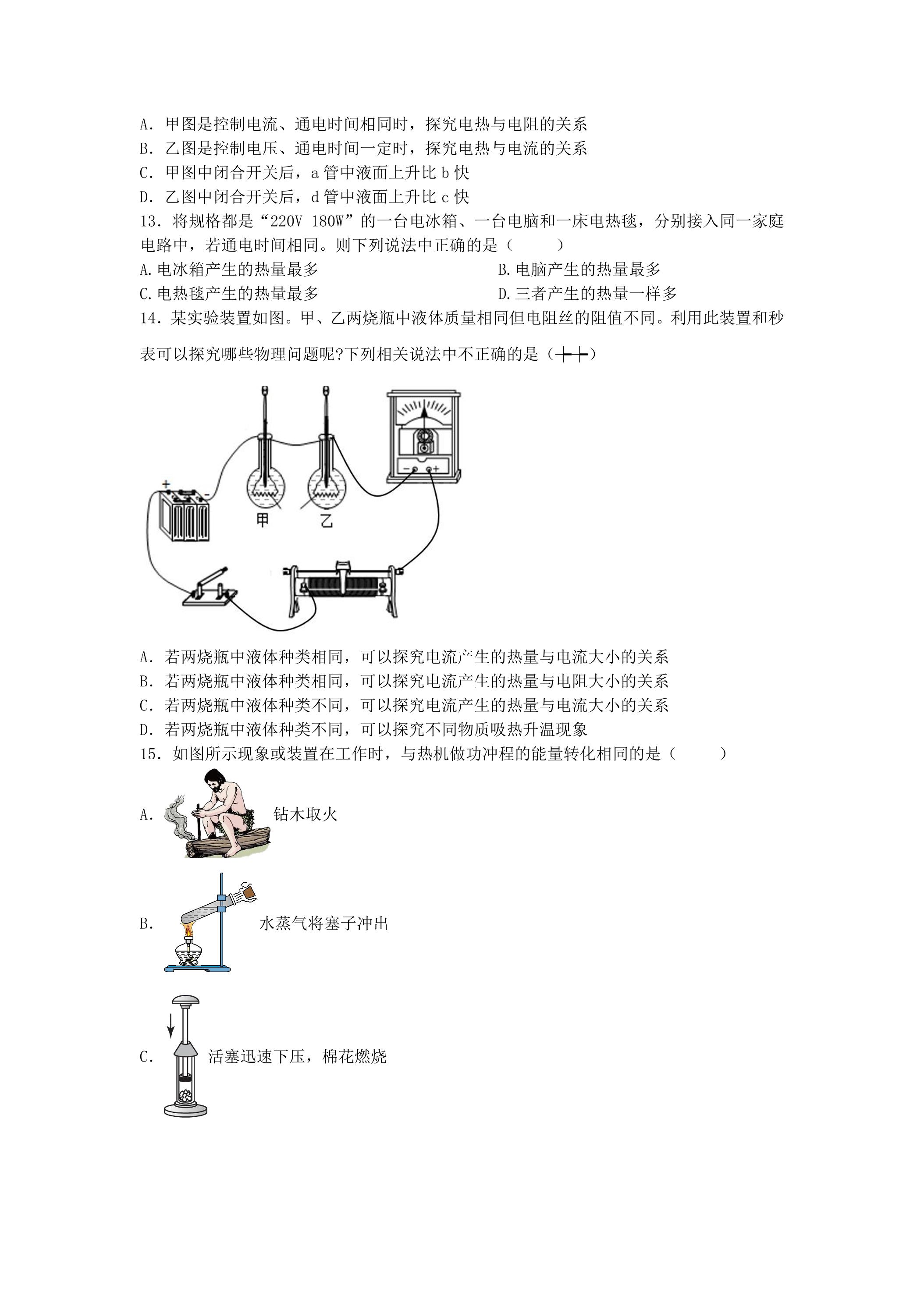 A．甲图是控制电流、通电时间相同时，探究电热与电阻的关系

B．乙图是控制电压、通电时间一定时，探究电热与电流的关系

C．甲图中闭合开关后，a管中液面上升比b快

D．乙图中闭合开关后，d管中液面上升比c快

13．将规格都是“220V 180W”的一台电冰箱、一台电脑和一床电热毯，分别接入同一家庭电路中，若通电时间相同。则下列说法中正确的是（ ）

A.电冰箱产生的热量最多 B.电脑产生的热量最多

C.电热毯产生的热量最多 D.三者产生的热量一样多

14．某实验装置如图。甲、乙两烧瓶中液体质量相同但电阻丝的阻值不同。利用此装置和秒表可以探究哪些物理问题呢?下列相关说法中不正确的是（ ）

甲 乙

A．若两烧瓶中液体种类相同，可以探究电流产生的热量与电流大小的关系

B．若两烧瓶中液体种类相同，可以探究电流产生的热量与电阻大小的关系

C．若两烧瓶中液体种类不同，可以探究电流产生的热量与电流大小的关系

D．若两烧瓶中液体种类不同，可以探究不同物质吸热升温现象

15．如图所示现象或装置在工作时，与热机做功冲程的能量转化相同的是（ ）

A． 钻木取火

B． 水蒸气将塞子冲出

C． 活塞迅速下压，棉花燃烧